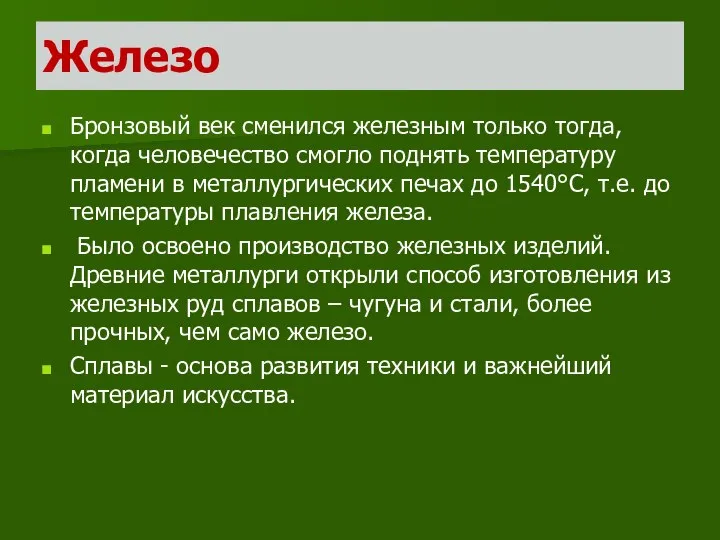 Железо

Бронзовый век сменился железным только тогда, когда человечество смогло поднять температуру пламени в металлургических печах до 1540°С, т.е. до температуры плавления железа.

Было освоено производство железных изделий. Древние металлурги открыли способ изготовления из железных руд сплавов – чугуна и стали, более прочных, чем само железо.

Сплавы - основа развития техники и важнейший материал искусства.